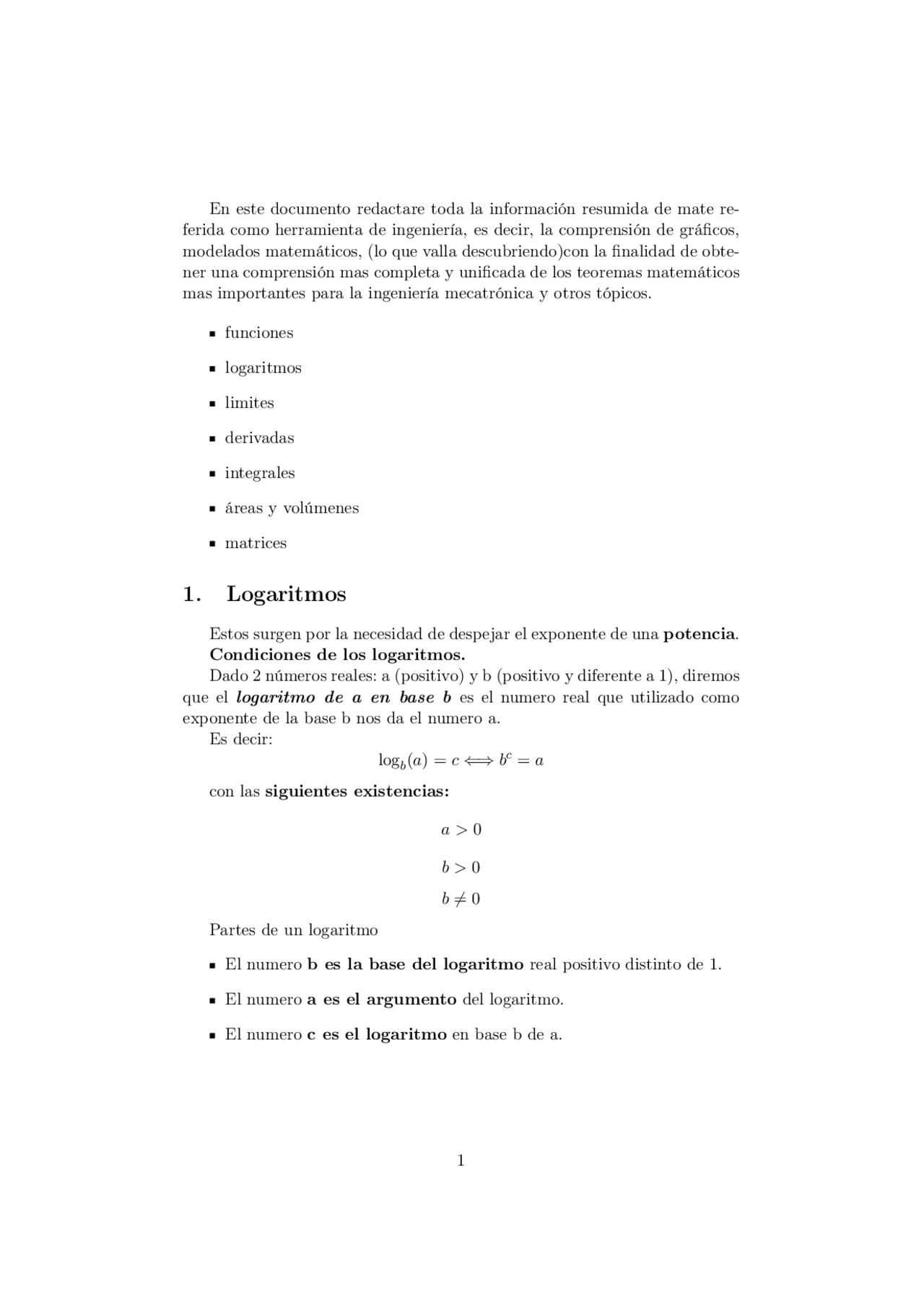 En este documento redactare toda la información resumida de mate referida como herramienta de ingeniería, es decir, la comprensión de gráficos, modelados matemáticos, (lo que valla descubriendo)con la finalidad de obtener una comprensión mas completa y unificada de los teoremas matemáticos mas importantes para la ingeniería mecatrónica y otros tópicos.

• funciones
• logaritmos
• limites
• derivadas
• integrales
• áreas y volúmenes
• matrices

1. Logaritmos

Estos surgen por la necesidad de despejar el exponente de una potencia.

Condiciones de los logaritmos.

Dado 2 números reales: a (positivo) y b (positivo y diferente a 1), diremos que el logaritmo de a en base b es el numero real que utilizado como exponente de la base b nos da el numero a.

Es decir:

$\log_b(a) = c \Longleftrightarrow b^c = a$

con las siguientes existencias:

$a > 0$

$b > 0$

$b \neq 0$

Partes de un logaritmo

• El numero b es la base del logaritmo real positivo distinto de 1.
• El numero a es el argumento del logaritmo.
• El numero c es el logaritmo en base b de a.

1